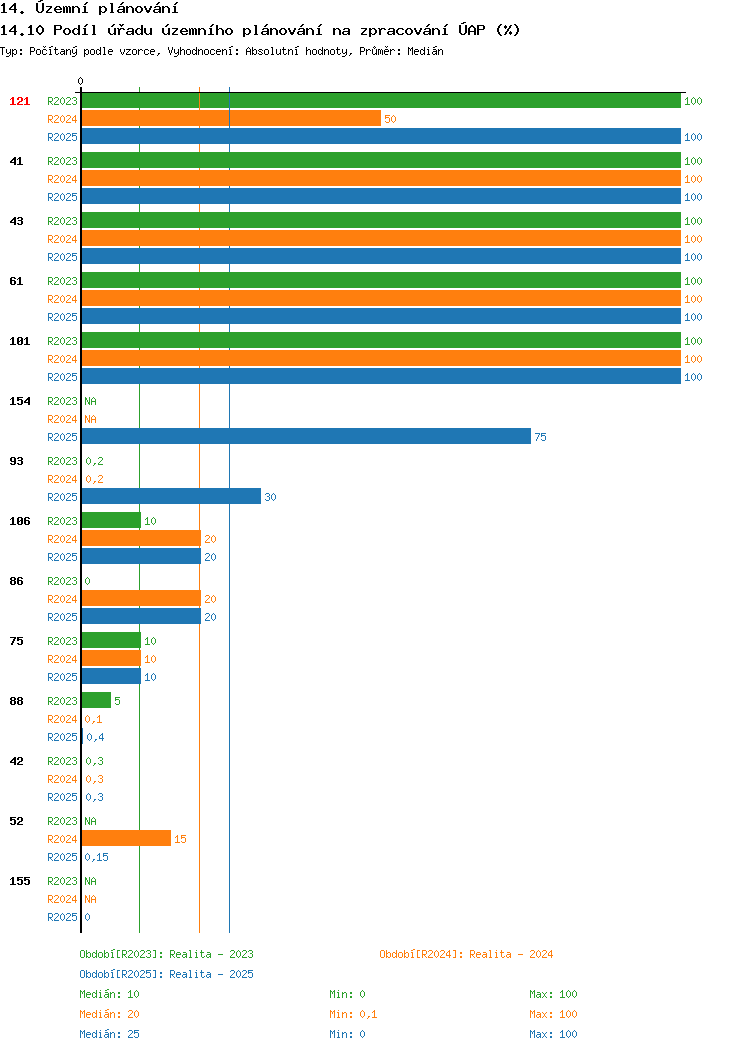 14. Územní plánování

14.10 Podíl úřadu územního plánování na zpracování ÚAP (%)

Typ: Počítaný podle vzorce, Vyhodnocení: Absolutní hodnoty, Průměr: Medián

0

121 R2023 100
R2024 50
R2025 100

41 R2023 100
R2024 100
R2025 100

43 R2023 100
R2024 100
R2025 100

61 R2023 100
R2024 100
R2025 100

101 R2023 100
R2024 100
R2025 100

154 R2023 NA
R2024 NA
R2025 75

93 R2023 0,2
R2024 0,2
R2025 30

106 R2023 10
R2024 20
R2025 20

86 R2023 0
R2024 20
R2025 20

75 R2023 10
R2024 10
R2025 10

88 R2023 5
R2024 0,1
R2025 0,4

42 R2023 0,3
R2024 0,3
R2025 0,3

52 R2023 NA
R2024 15
R2025 0,15

155 R2023 NA
R2024 NA
R2025 0

Období[R2023]: Realita - 2023
Období[R2024]: Realita - 2024
Období[R2025]: Realita - 2025

Medián: 10 Min: 0 Max: 100
Medián: 20 Min: 0,1 Max: 100
Medián: 25 Min: 0 Max: 100